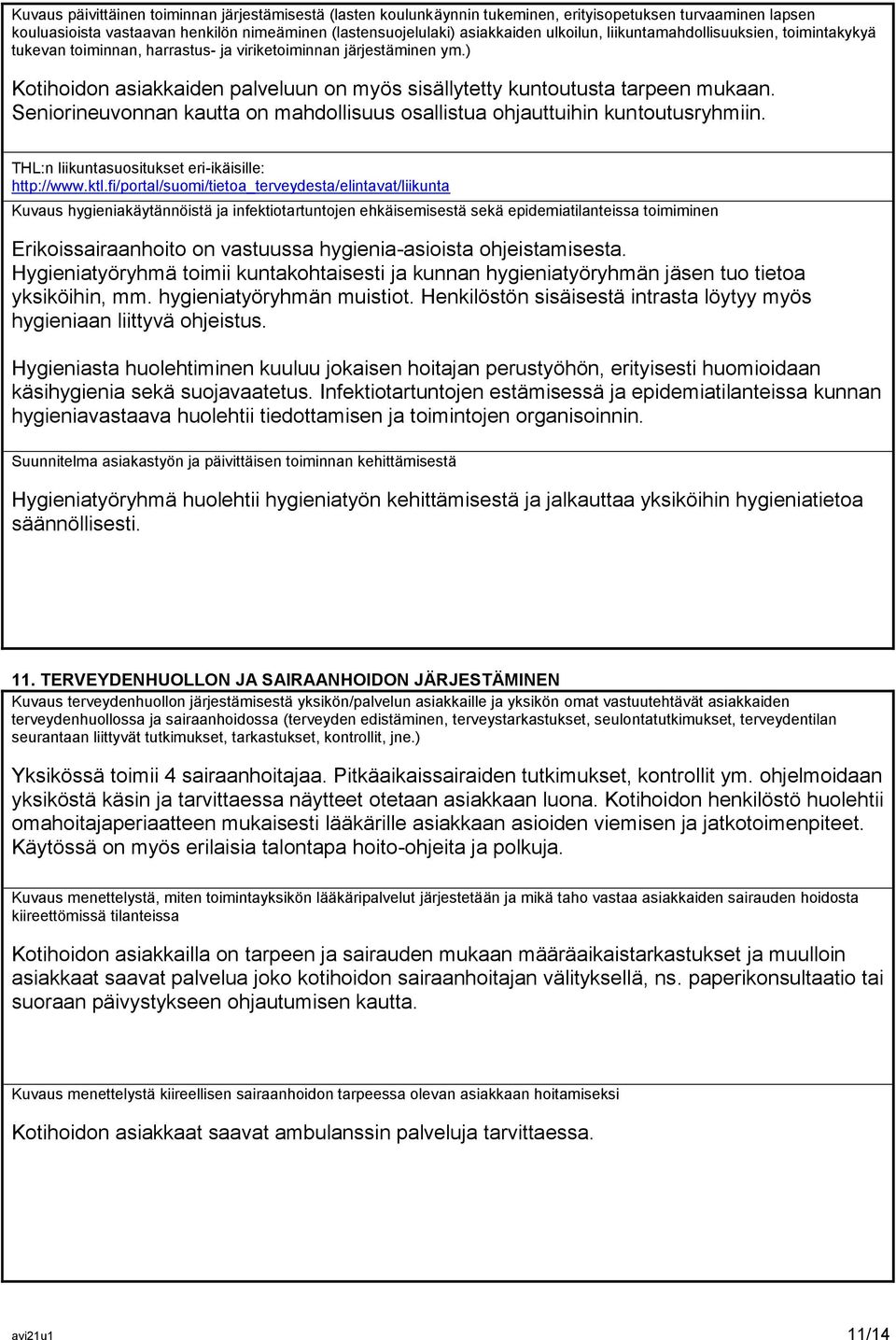 Kuvaus päivittäinen toiminnan järjestämisestä (lasten koulunkäynnin tukeminen, erityisopetuksen turvaaminen lapsen kouluasioista vastaavan henkilön nimeäminen (lastensuojelulaki) asiakkaiden ulkoilun, liikuntamahdollisuuksien, toimintakykyä tukevan toiminnan, harrastus- ja viriketoiminnan järjestäminen ym.)

Kotihoidon asiakkaiden palveluun on myös sisällytetty kuntoutusta tarpeen mukaan. Seniorineuvonnan kautta on mahdollisuus osallistua ohjauttuihin kuntoutusryhmiin.

THL:n liikuntasuositukset eri-ikäisille: http://www.ktl.fi/portal/suomi/tietoa_terveydesta/elintavat/liikunta

Kuvaus hygieniakäytännöistä ja infektiotartuntojen ehkäisemisestä sekä epidemiatilanteissa toimiminen

Erikoissairaanhoito on vastuussa hygienia-asioista ohjeistamisesta. Hygieniatyöryhmä toimii kuntakohtaisesti ja kunnan hygieniatyöryhmän jäsen tuo tietoa yksiköihin, mm. hygieniatyöryhmän muistiot. Henkilöstön sisäisestä intrasta löytyy myös hygieniaan liittyvä ohjeistus.

Hygieniasta huolehtiminen kuuluu jokaisen hoitajan perustyöhön, erityisesti huomioidaan käsihygienia sekä suojavaatetus. Infektiotartuntojen estämisessä ja epidemiatilanteissa kunnan hygieniavastaava huolehtii tiedottamisen ja toimintojen organisoinnin.

Suunnitelma asiakastyön ja päivittäisen toiminnan kehittämisestä

Hygieniatyöryhmä huolehtii hygieniatyön kehittämisestä ja jalkauttaa yksiköihin hygieniatietoa säännöllisesti.

11. TERVEYDENHUOLLON JA SAIRAANHOIDON JÄRJESTÄMINEN
Kuvaus terveydenhuollon järjestämisestä yksikön/palvelun asiakkaille ja yksikön omat vastuutehtävät asiakkaiden terveydenhuollossa ja sairaanhoidossa (terveyden edistäminen, terveystarkastukset, seulontatutkimukset, terveydentilan seurantaan liittyvät tutkimukset, tarkastukset, kontrollit, jne.)

Yksikössä toimii 4 sairaanhoitajaa. Pitkäaikaissairaiden tutkimukset, kontrollit ym. ohjelmoidaan yksiköstä käsin ja tarvittaessa näytteet otetaan asiakkaan luona. Kotihoidon henkilöstö huolehtii omahoitajaperiaatteen mukaisesti lääkärille asiakkaan asioiden viemisen ja jatkotoimenpiteet. Käytössä on myös erilaisia talontapa hoito-ohjeita ja polkuja.

Kuvaus menettelystä, miten toimintayksikön lääkäripalvelut järjestetään ja mikä taho vastaa asiakkaiden sairauden hoidosta kiireettömissä tilanteissa

Kotihoidon asiakkailla on tarpeen ja sairauden mukaan määräaikaistarkastukset ja muulloin asiakkaat saavat palvelua joko kotihoidon sairaanhoitajan välityksellä, ns. paperikonsultaatio tai suoraan päivystykseen ohjautumisen kautta.

Kuvaus menettelystä kiireellisen sairaanhoidon tarpeessa olevan asiakkaan hoitamiseksi

Kotihoidon asiakkaat saavat ambulanssin palveluja tarvittaessa.

avi21u1
11/14